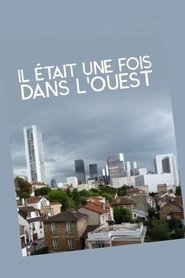 IL ÉTAIT UNE FOIS DANS L'OUEST